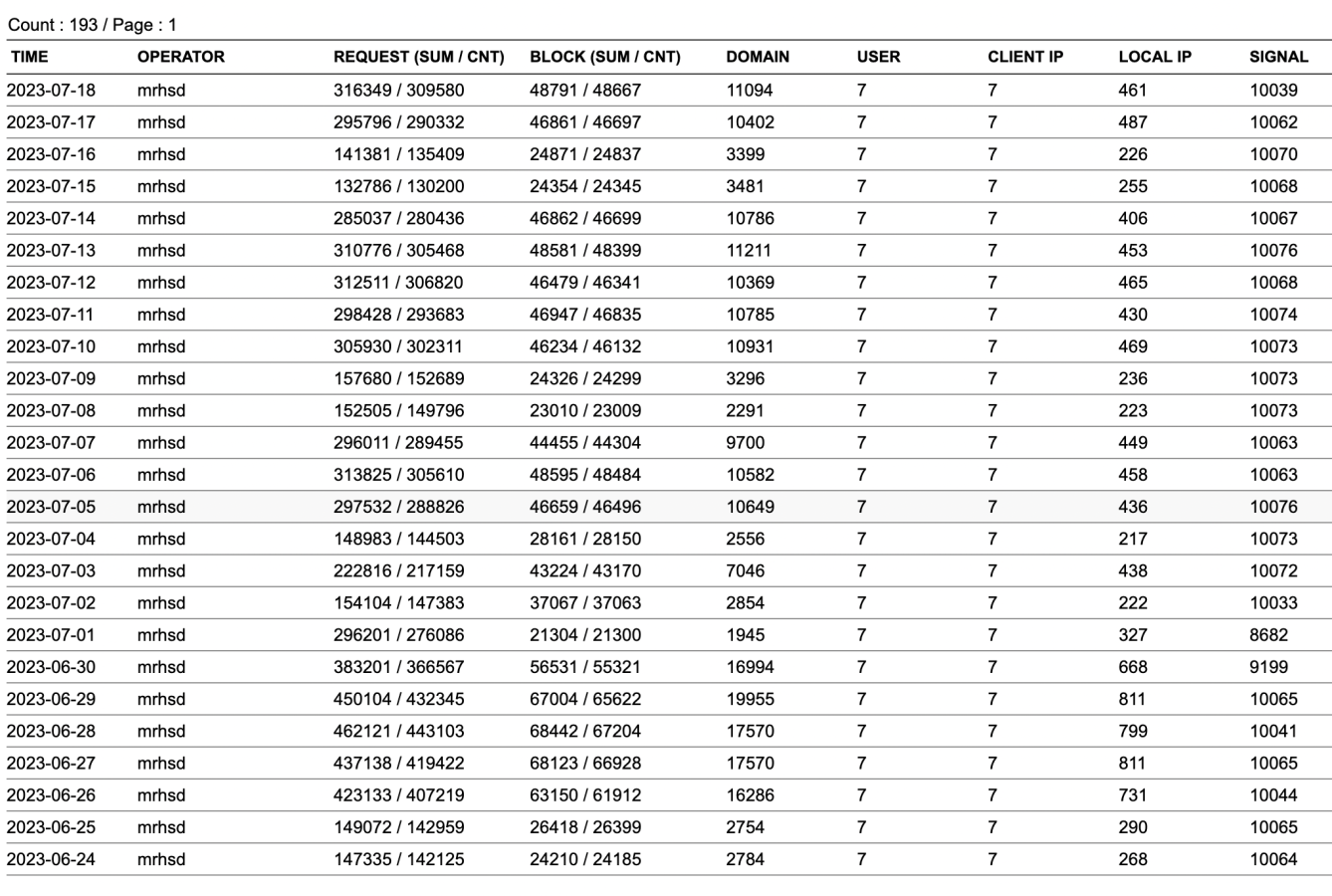 Count : 193 / Page : 1

| TIME | OPERATOR | REQUEST (SUM / CNT) | BLOCK (SUM / CNT) | DOMAIN | USER | CLIENT IP | LOCAL IP | SIGNAL |
|---|---|---|---|---|---|---|---|---|
| 2023-07-18 | mrhsd | 316349 / 309580 | 48791 / 48667 | 11094 | 7 | 7 | 461 | 10039 |
| 2023-07-17 | mrhsd | 295796 / 290332 | 46861 / 46697 | 10402 | 7 | 7 | 487 | 10062 |
| 2023-07-16 | mrhsd | 141381 / 135409 | 24871 / 24837 | 3399 | 7 | 7 | 226 | 10070 |
| 2023-07-15 | mrhsd | 132786 / 130200 | 24354 / 24345 | 3481 | 7 | 7 | 255 | 10068 |
| 2023-07-14 | mrhsd | 285037 / 280436 | 46862 / 46699 | 10786 | 7 | 7 | 406 | 10067 |
| 2023-07-13 | mrhsd | 310776 / 305468 | 48581 / 48399 | 11211 | 7 | 7 | 453 | 10076 |
| 2023-07-12 | mrhsd | 312511 / 306820 | 46479 / 46341 | 10369 | 7 | 7 | 465 | 10068 |
| 2023-07-11 | mrhsd | 298428 / 293683 | 46947 / 46835 | 10785 | 7 | 7 | 430 | 10074 |
| 2023-07-10 | mrhsd | 305930 / 302311 | 46234 / 46132 | 10931 | 7 | 7 | 469 | 10073 |
| 2023-07-09 | mrhsd | 157680 / 152689 | 24326 / 24299 | 3296 | 7 | 7 | 236 | 10073 |
| 2023-07-08 | mrhsd | 152505 / 149796 | 23010 / 23009 | 2291 | 7 | 7 | 223 | 10073 |
| 2023-07-07 | mrhsd | 296011 / 289455 | 44455 / 44304 | 9700 | 7 | 7 | 449 | 10063 |
| 2023-07-06 | mrhsd | 313825 / 305610 | 48595 / 48484 | 10582 | 7 | 7 | 458 | 10063 |
| 2023-07-05 | mrhsd | 297532 / 288826 | 46659 / 46496 | 10649 | 7 | 7 | 436 | 10076 |
| 2023-07-04 | mrhsd | 148983 / 144503 | 28161 / 28150 | 2556 | 7 | 7 | 217 | 10073 |
| 2023-07-03 | mrhsd | 222816 / 217159 | 43224 / 43170 | 7046 | 7 | 7 | 438 | 10072 |
| 2023-07-02 | mrhsd | 154104 / 147383 | 37067 / 37063 | 2854 | 7 | 7 | 222 | 10033 |
| 2023-07-01 | mrhsd | 296201 / 276086 | 21304 / 21300 | 1945 | 7 | 7 | 327 | 8682 |
| 2023-06-30 | mrhsd | 383201 / 366567 | 56531 / 55321 | 16994 | 7 | 7 | 668 | 9199 |
| 2023-06-29 | mrhsd | 450104 / 432345 | 67004 / 65622 | 19955 | 7 | 7 | 811 | 10065 |
| 2023-06-28 | mrhsd | 462121 / 443103 | 68442 / 67204 | 17570 | 7 | 7 | 799 | 10041 |
| 2023-06-27 | mrhsd | 437138 / 419422 | 68123 / 66928 | 17570 | 7 | 7 | 811 | 10065 |
| 2023-06-26 | mrhsd | 423133 / 407219 | 63150 / 61912 | 16286 | 7 | 7 | 731 | 10044 |
| 2023-06-25 | mrhsd | 149072 / 142959 | 26418 / 26399 | 2754 | 7 | 7 | 290 | 10065 |
| 2023-06-24 | mrhsd | 147335 / 142125 | 24210 / 24185 | 2784 | 7 | 7 | 268 | 10064 |